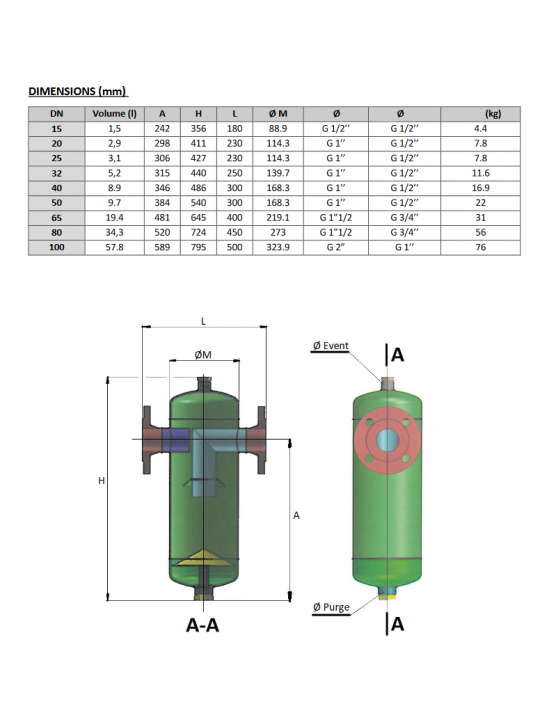 DIMENSIONS (mm)

| DN | Volume (l) | A | H | L | Ø M | Ø | Ø | (kg) |
|---|---|---|---|---|---|---|---|---|
| 15 | 1,5 | 242 | 356 | 180 | 88.9 | G 1/2'' | G 1/2'' | 4.4 |
| 20 | 2,9 | 298 | 411 | 230 | 114.3 | G 1'' | G 1/2'' | 7.8 |
| 25 | 3,1 | 306 | 427 | 230 | 114.3 | G 1'' | G 1/2'' | 7.8 |
| 32 | 5,2 | 315 | 440 | 250 | 139.7 | G 1'' | G 1/2'' | 11.6 |
| 40 | 8.9 | 346 | 486 | 300 | 168.3 | G 1'' | G 1/2'' | 16.9 |
| 50 | 9.7 | 384 | 540 | 300 | 168.3 | G 1'' | G 1/2'' | 22 |
| 65 | 19.4 | 481 | 645 | 400 | 219.1 | G 1''1/2 | G 3/4'' | 31 |
| 80 | 34,3 | 520 | 724 | 450 | 273 | G 1''1/2 | G 3/4'' | 56 |
| 100 | 57.8 | 589 | 795 | 500 | 323.9 | G 2'' | G 1'' | 76 |

L

ØM

H

A

A-A

Ø Event

A

Ø Purge

A